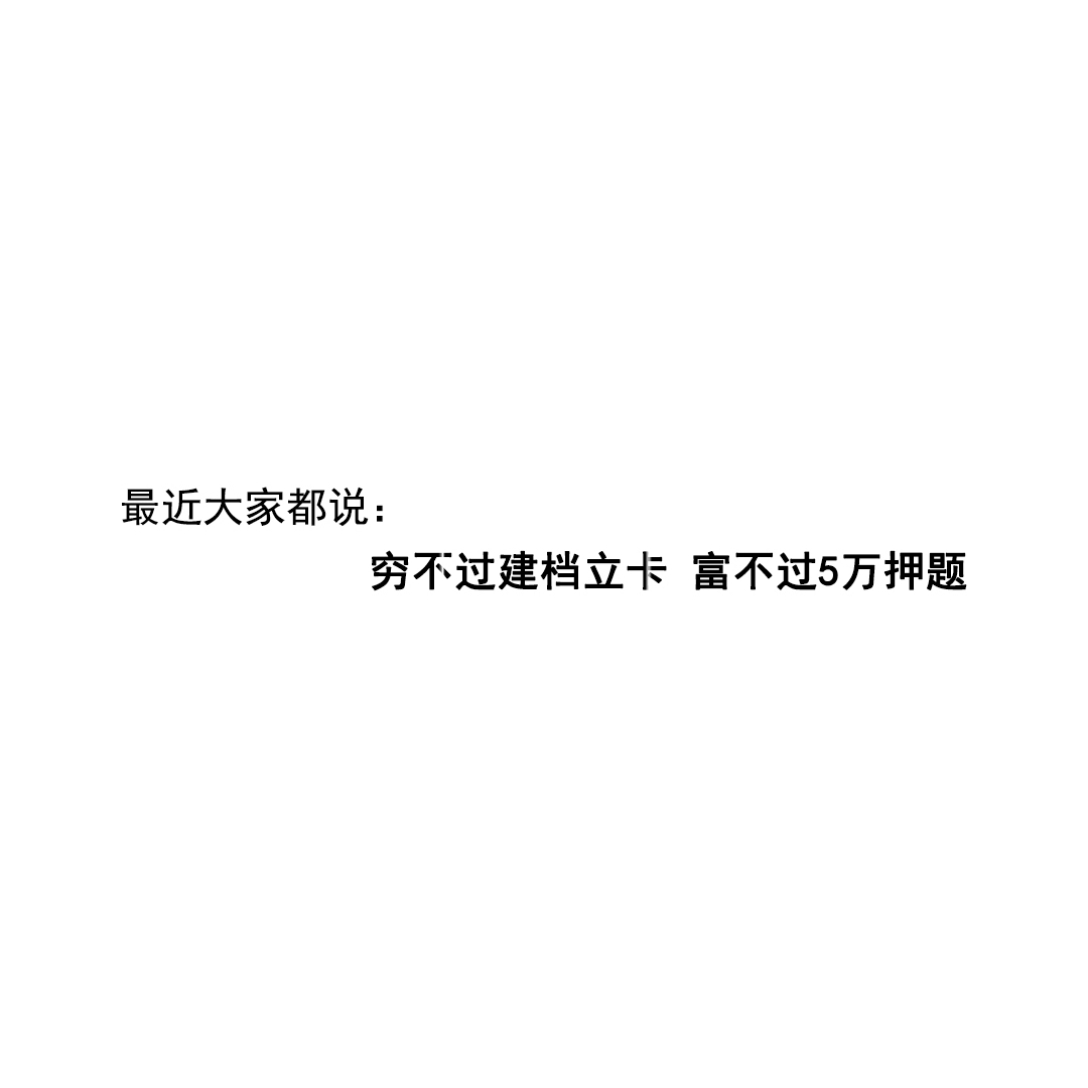 最近大家都说：

穷不过建档立卡 富不过5万押题